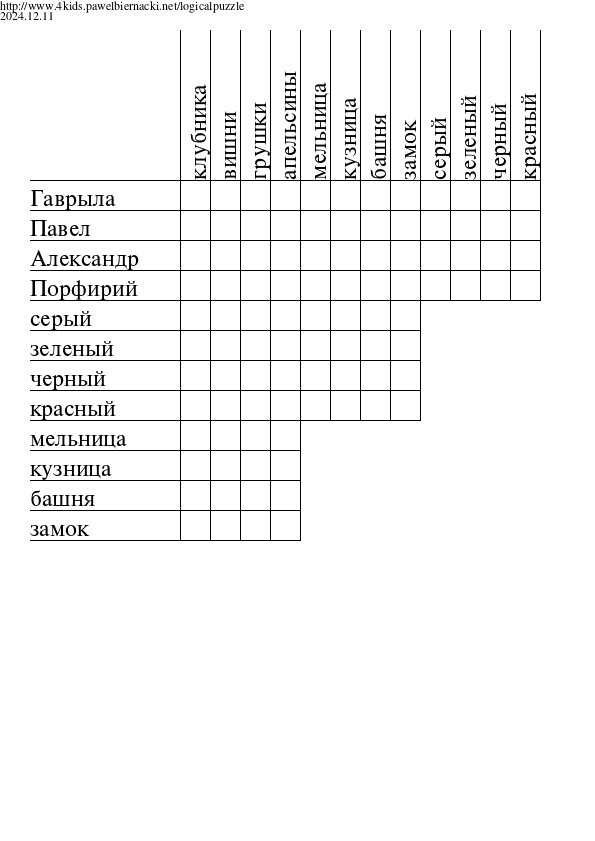 http://www.4kids.pawelbiernacki.net/logicalpuzzle
2024.12.11

| | клубника | вишни | грушки | апельсины | мельница | кузница | башня | замок | серый | зеленый | черный | красный |
|---|---|---|---|---|---|---|---|---|---|---|---|---|
| Гаврыла | | | | | | | | | | | | |
| Павел | | | | | | | | | | | | |
| Александр | | | | | | | | | | | | |
| Порфирий | | | | | | | | | | | | |
| серый | | | | | | | | | | | | |
| зеленый | | | | | | | | | | | | |
| черный | | | | | | | | | | | | |
| красный | | | | | | | | | | | | |
| мельница | | | | | | | | | | | | |
| кузница | | | | | | | | | | | | |
| башня | | | | | | | | | | | | |
| замок | | | | | | | | | | | | |